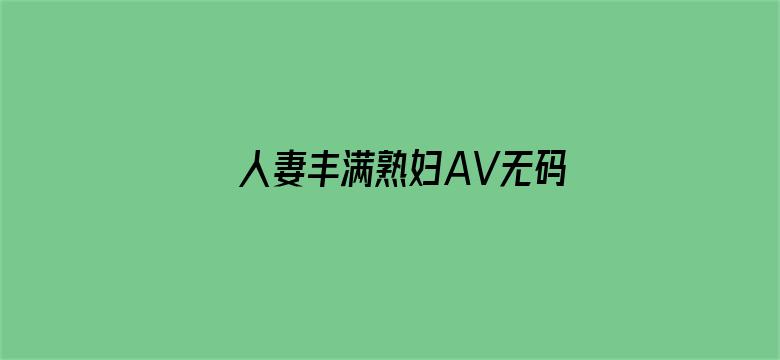 人妻丰满熟妇AV无码